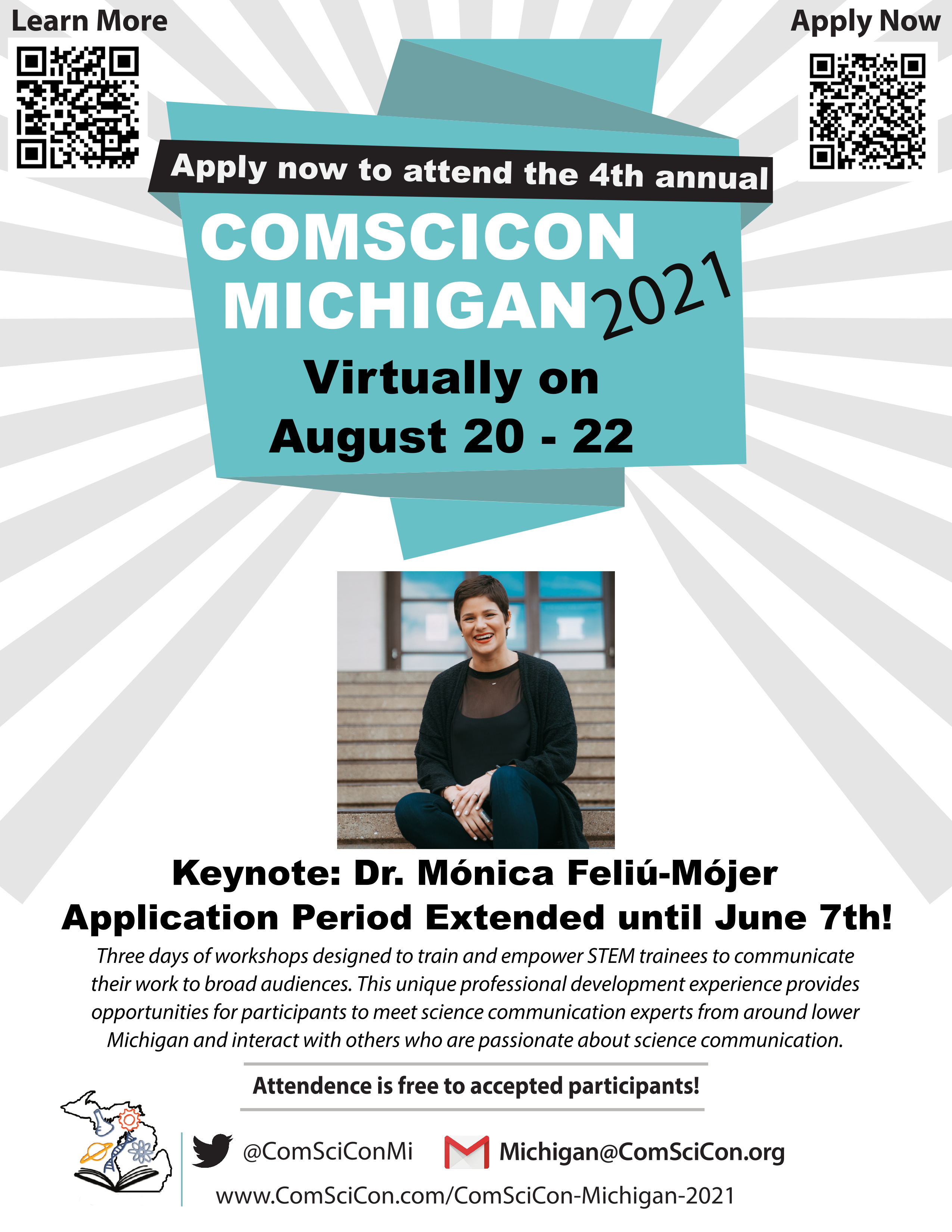 Learn More

Apply Now

Apply now to attend the 4th annual

COMSCICON MICHIGAN 2021

Virtually on August 20 - 22

Keynote: Dr. Mónica Feliú-Mójer

Application Period Extended until June 7th!

Three days of workshops designed to train and empower STEM trainees to communicate their work to broad audiences. This unique professional development experience provides opportunities for participants to meet science communication experts from around lower Michigan and interact with others who are passionate about science communication.

Attendence is free to accepted participants!

@ComSciConMi

Michigan@ComSciCon.org

www.ComSciCon.com/ComSciCon-Michigan-2021